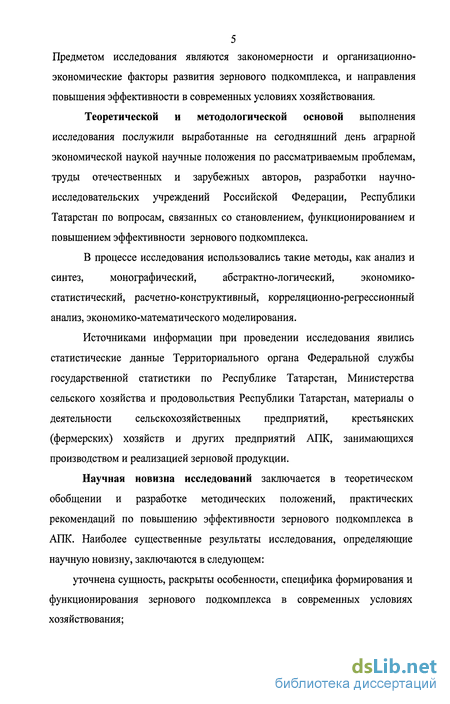 5

Предметом исследования являются закономерности и организационно-экономические факторы развития зернового подкомплекса, и направления повышения эффективности в современных условиях хозяйствования.

Теоретической и методологической основой выполнения исследования послужили выработанные на сегодняшний день аграрной экономической наукой научные положения по рассматриваемым проблемам, труды отечественных и зарубежных авторов, разработки научно-исследовательских учреждений Российской Федерации, Республики Татарстан по вопросам, связанных со становлением, функционированием и повышением эффективности зернового подкомплекса.

В процессе исследования использовались такие методы, как анализ и синтез, монографический, абстрактно-логический, экономико-статистический, расчетно-конструктивный, корреляционно-регрессионный анализ, экономико-математического моделирования.

Источниками информации при проведении исследования явились статистические данные Территориального органа Федеральной службы государственной статистики по Республике Татарстан, Министерства сельского хозяйства и продовольствия Республики Татарстан, материалы о деятельности сельскохозяйственных предприятий, крестьянских (фермерских) хозяйств и других предприятий АПК, занимающихся производством и реализацией зерновой продукции.

Научная новизна исследований заключается в теоретическом обобщении и разработке методических положений, практических рекомендаций по повышению эффективности зернового подкомплекса в АПК. Наиболее существенные результаты исследования, определяющие научную новизну, заключаются в следующем:

уточнена сущность, раскрыты особенности, специфика формирования и функционирования зернового подкомплекса в современных условиях хозяйствования;

dsLib.net
библиотека диссертаций